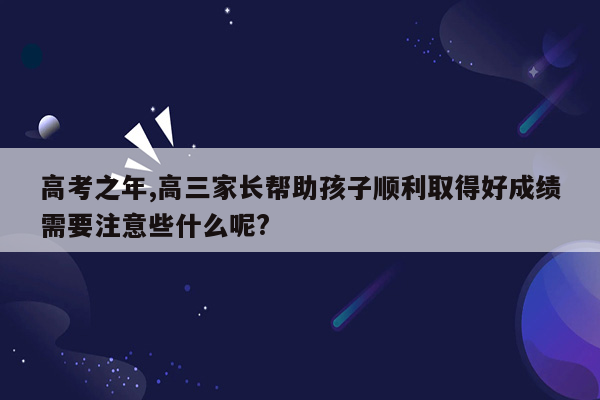 高考之年,高三家长帮助孩子顺利取得好成绩需要注意些什么呢?